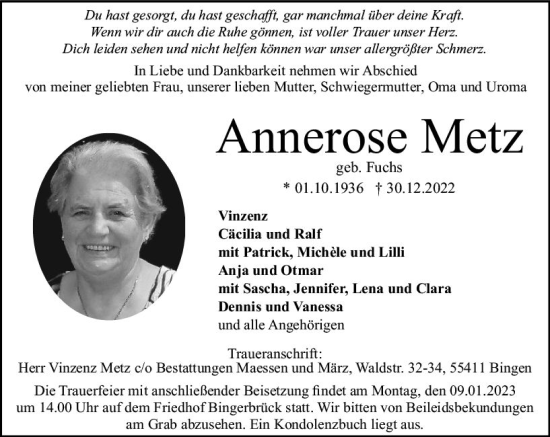 Du hast gesorgt, du hast geschafft, gar manchmal über deine Kraft.
Wenn wir dir auch die Ruhe gönnen, ist voller Trauer unser Herz.
Dich leiden sehen und nicht helfen können war unser allergrößter Schmerz.

In Liebe und Dankbarkeit nehmen wir Abschied
von meiner geliebten Frau, unserer lieben Mutter, Schwiegermutter, Oma und Uroma

Annerose Metz

geb. Fuchs

* 01.10.1936 † 30.12.2022

Vinzenz
Cäcilia und Ralf
mit Patrick, Michèle und Lilli
Anja und Otmar
mit Sascha, Jennifer, Lena und Clara
Dennis und Vanessa
und alle Angehörigen

Traueranschrift:
Herr Vinzenz Metz c/o Bestattungen Maessen und März, Waldstr. 32-34, 55411 Bingen

Die Trauerfeier mit anschließender Beisetzung findet am Montag, den 09.01.2023 um 14.00 Uhr auf dem Friedhof Bingerbrück statt. Wir bitten von Beileidsbekundungen am Grab abzusehen. Ein Kondolenzbuch liegt aus.